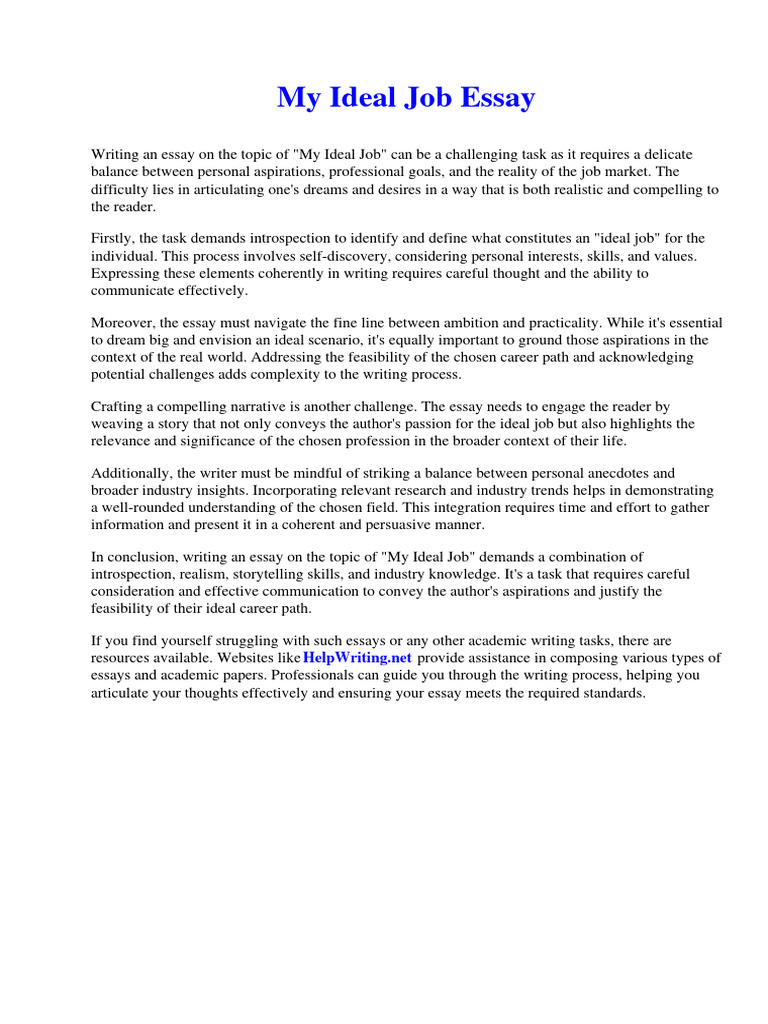 My Ideal Job Essay

Writing an essay on the topic of "My Ideal Job" can be a challenging task as it requires a delicate balance between personal aspirations, professional goals, and the reality of the job market. The difficulty lies in articulating one's dreams and desires in a way that is both realistic and compelling to the reader.

Firstly, the task demands introspection to identify and define what constitutes an "ideal job" for the individual. This process involves self-discovery, considering personal interests, skills, and values. Expressing these elements coherently in writing requires careful thought and the ability to communicate effectively.

Moreover, the essay must navigate the fine line between ambition and practicality. While it's essential to dream big and envision an ideal scenario, it's equally important to ground those aspirations in the context of the real world. Addressing the feasibility of the chosen career path and acknowledging potential challenges adds complexity to the writing process.

Crafting a compelling narrative is another challenge. The essay needs to engage the reader by weaving a story that not only conveys the author's passion for the ideal job but also highlights the relevance and significance of the chosen profession in the broader context of their life.

Additionally, the writer must be mindful of striking a balance between personal anecdotes and broader industry insights. Incorporating relevant research and industry trends helps in demonstrating a well-rounded understanding of the chosen field. This integration requires time and effort to gather information and present it in a coherent and persuasive manner.

In conclusion, writing an essay on the topic of "My Ideal Job" demands a combination of introspection, realism, storytelling skills, and industry knowledge. It's a task that requires careful consideration and effective communication to convey the author's aspirations and justify the feasibility of their ideal career path.

If you find yourself struggling with such essays or any other academic writing tasks, there are resources available. Websites like HelpWriting.net provide assistance in composing various types of essays and academic papers. Professionals can guide you through the writing process, helping you articulate your thoughts effectively and ensuring your essay meets the required standards.